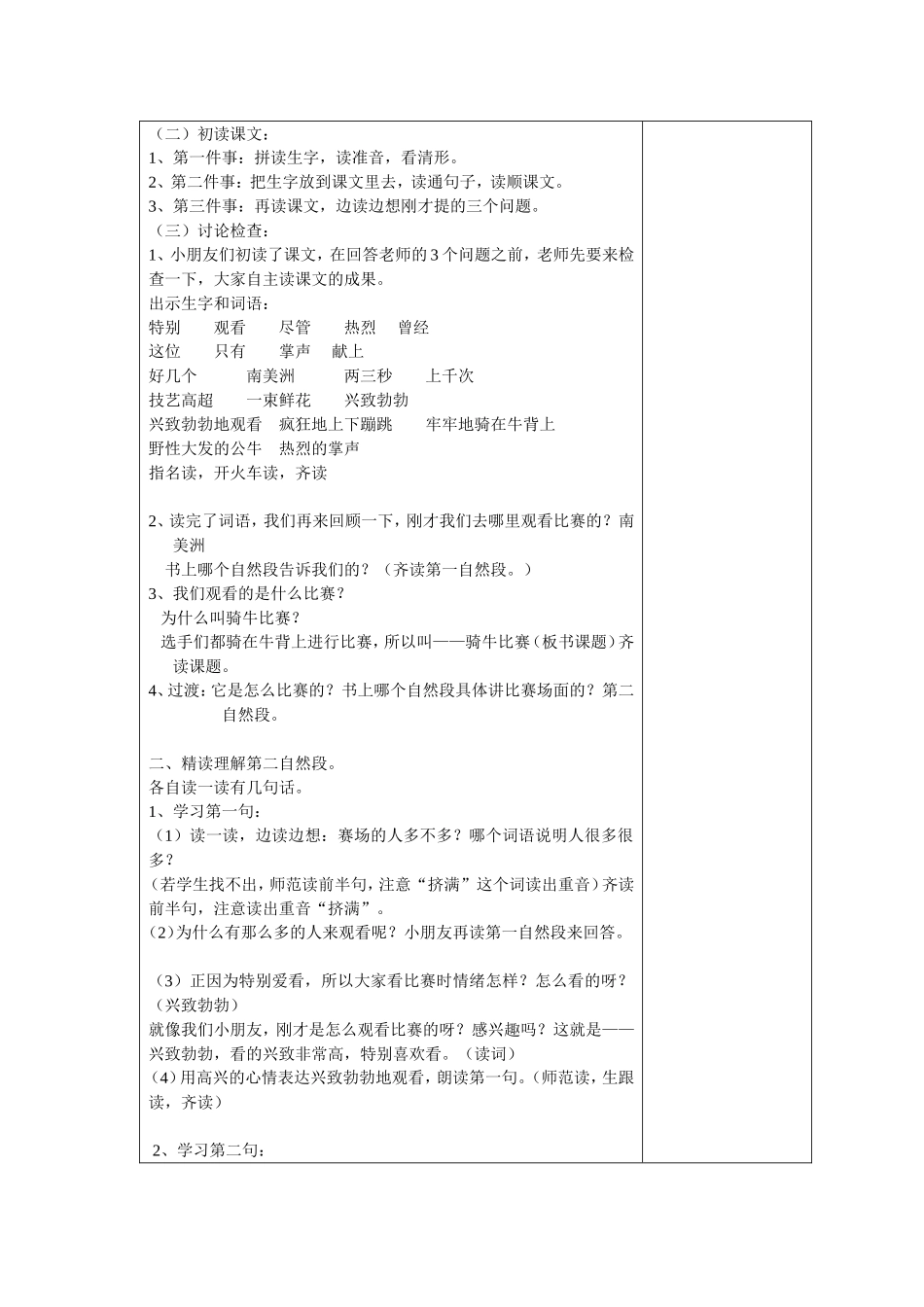 （二）初读课文：
1、第一件事：拼读生字，读准音，看清形。
2、第二件事：把生字放到课文里去，读通句子，读顺课文。
3、第三件事：再读课文，边读边想刚才提的三个问题。
（三）讨论检查：
1、小朋友们初读了课文，在回答老师的3个问题之前，老师先要来检查一下，大家自主读课文的成果。
出示生字和词语：
特别　观看　尽管　热烈　曾经
这位　只有　掌声　献上
好几个　南美洲　两三秒　上千次
技艺高超　一束鲜花　兴致勃勃
兴致勃勃地观看　疯狂地上下蹦跳　牢牢地骑在牛背上
野性大发的公牛　热烈的掌声
指名读，开火车读，齐读

2、读完了词语，我们再来回顾一下，刚才我们去哪里观看比赛的？南美洲
书上哪个自然段告诉我们的？（齐读第一自然段。）
3、我们观看的是什么比赛？
为什么叫骑牛比赛？
选手们都骑在牛背上进行比赛，所以叫——骑牛比赛（板书课题）齐读课题。
4、过渡：它是怎么比赛的？书上哪个自然段具体讲比赛场面的？第二自然段。

二、精读理解第二自然段。
各自读一读有几句话。
1、学习第一句：
（1）读一读，边读边想：赛场的人多不多？哪个词语说明人很多很多？
（若学生找不出，师范读前半句，注意“挤满”这个词读出重音）齐读前半句，注意读出重音“挤满”。
（2）为什么有那么多的人来观看呢？小朋友再读第一自然段来回答。

（3）正因为特别爱看，所以大家看比赛时情绪怎样？怎么看的呀？（兴致勃勃）
就像我们小朋友，刚才是怎么观看比赛的呀？感兴趣吗？这就是——兴致勃勃，看的兴致非常高，特别喜欢看。（读词）
（4）用高兴的心情表达兴致勃勃地观看，朗读第一句。（师范读，生跟读，齐读）

2、学习第二句：